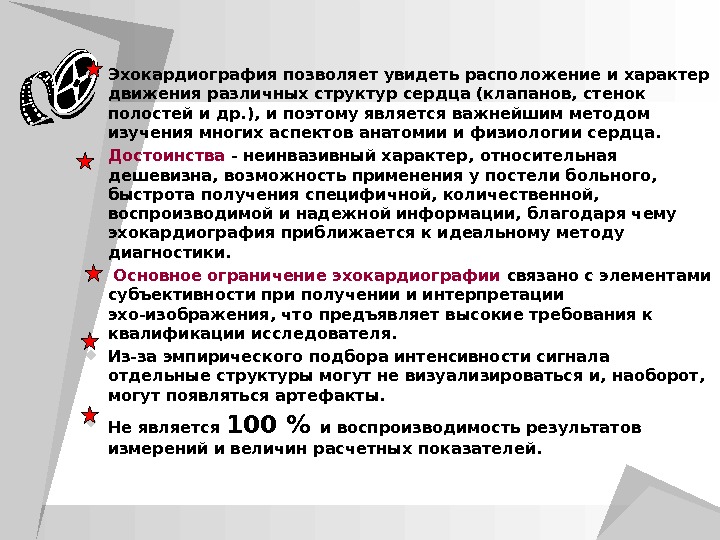 Эхокардиография позволяет увидеть расположение и характер движения различных структур сердца (клапанов, стенок полостей и др.), и поэтому является важнейшим методом изучения многих аспектов анатомии и физиологии сердца.

Достоинства - неинвазивный характер, относительная дешевизна, возможность применения у постели больного, быстрота получения специфичной, количественной, воспроизводимой и надежной информации, благодаря чему эхокардиография приближается к идеальному методу диагностики.

Основное ограничение эхокардиографии связано с элементами субъективности при получении и интерпретации эхо-изображения, что предъявляет высокие требования к квалификации исследователя.

Из-за эмпирического подбора интенсивности сигнала отдельные структуры могут не визуализироваться и, наоборот, могут появляться артефакты.

Не является 100 % и воспроизводимость результатов измерений и величин расчетных показателей.